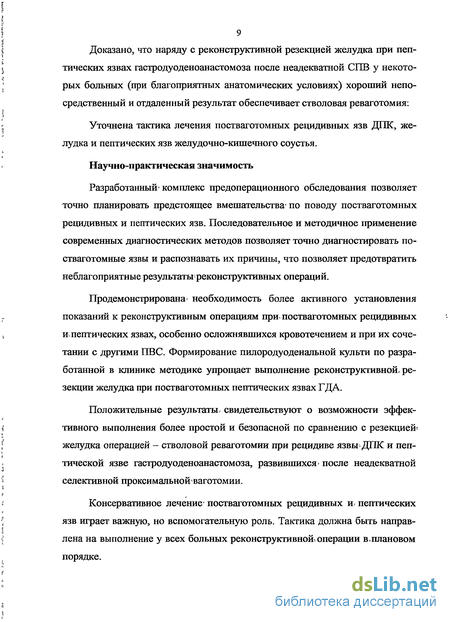 9

Доказано, что наряду с реконструктивной резекцией желудка при пептических язвах гастродуоденоанастомоза после неадекватной СПВ у некоторых больных (при благоприятных анатомических условиях) хороший непосредственный и отдаленный результат обеспечивает стволовая реваготомия:

Уточнена тактика лечения постваготомных рецидивных язв ДПК, желудка и пептических язв желудочно-кишечного соустья.

Научно-практическая значимость

Разработанный комплекс предоперационного обследования позволяет точно планировать предстоящее вмешательства по поводу постваготомных рецидивных и пептических язв. Последовательное и методичное применение современных диагностических методов позволяет точно диагностировать постваготомные язвы и распознавать их причины, что позволяет предотвратить неблагоприятные результаты реконструктивных операций.

Продемонстрирована необходимость более активного установления показаний к реконструктивным операциям при постваготомных рецидивных и пептических язвах, особенно осложнявшихся кровотечением и при их сочетании с другими ПВС. Формирование пилородуоденальной культи по разработанной в клинике методике упрощает выполнение реконструктивной резекции желудка при постваготомных пептических язвах ГДА.

Положительные результаты свидетельствуют о возможности эффективного выполнения более простой и безопасной по сравнению с резекцией желудка операцией – стволовой реваготомии при рецидиве язвы ДПК и пептической язве гастродуоденоанастомоза, развившихся после неадекватной селективной проксимальной ваготомии.

Консервативное лечение постваготомных рецидивных и пептических язв играет важную, но вспомогательную роль. Тактика должна быть направлена на выполнение у всех больных реконструктивной операции в плановом порядке.

dsLib.net
библиотека диссертаций